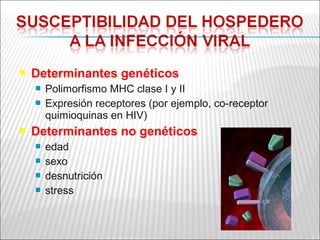 SUSCEPTIBILIDAD DEL HOSPEDERO A LA INFECCIÓN VIRAL

Determinantes genéticos
Polimorfismo MHC clase I y II
Expresión receptores (por ejemplo, co-receptor quimioquinas en HIV)

Determinantes no genéticos
edad
sexo
desnutrición
stress